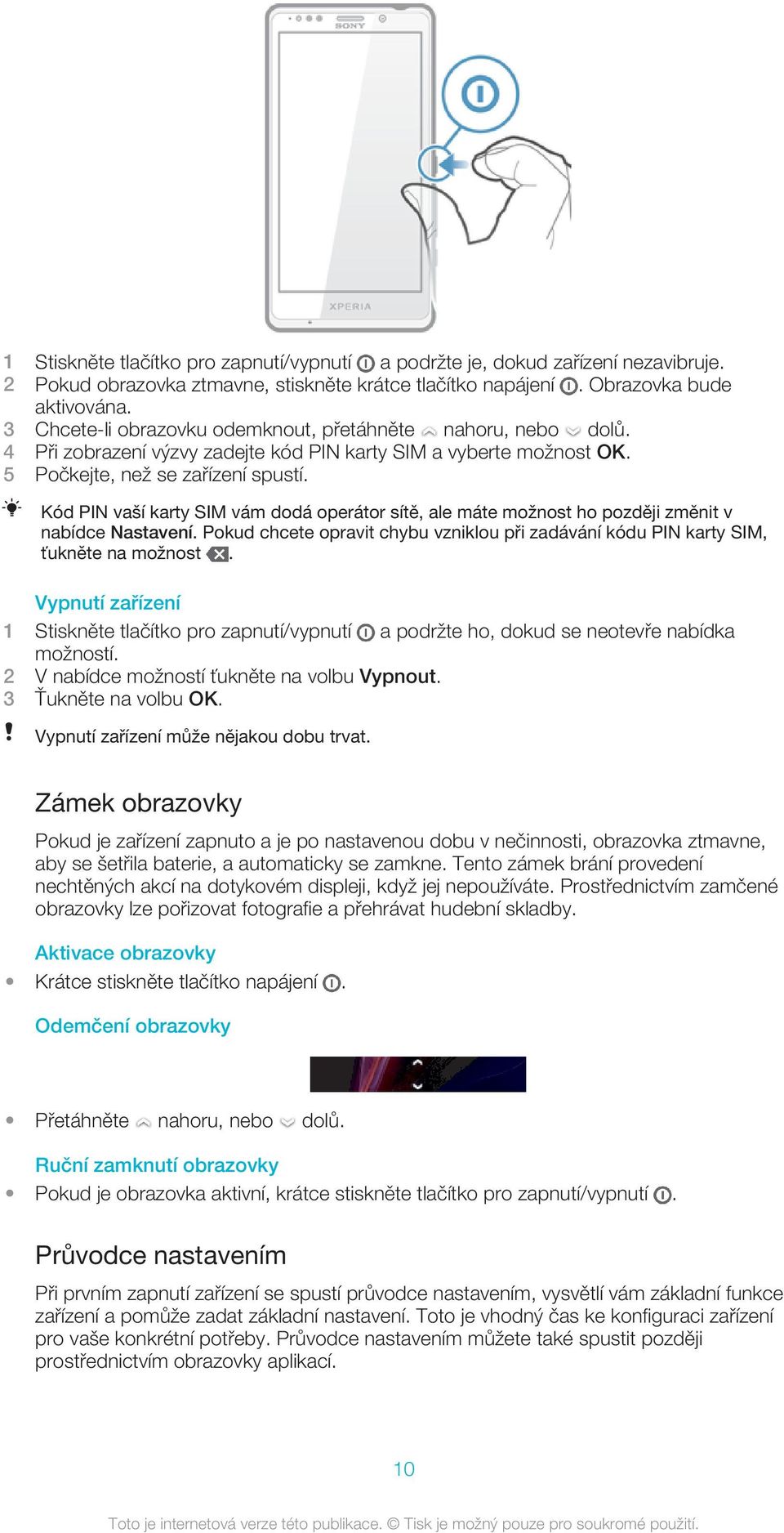 SONY

XPERIA

1 Stiskněte tlačítko pro zapnutí/vypnutí a podržte je, dokud zařízení nezavibruje.
2 Pokud obrazovka ztmavne, stiskněte krátce tlačítko napájení . Obrazovka bude aktivována.
3 Chcete-li obrazovku odemknout, přetáhněte nahoru, nebo dolů.
4 Při zobrazení výzvy zadejte kód PIN karty SIM a vyberte možnost OK.
5 Počkejte, než se zařízení spustí.

Kód PIN vaší karty SIM vám dodá operátor sítě, ale máte možnost ho později změnit v nabídce Nastavení. Pokud chcete opravit chybu vzniklou při zadávání kódu PIN karty SIM, ťukněte na možnost .

Vypnutí zařízení

1 Stiskněte tlačítko pro zapnutí/vypnutí a podržte ho, dokud se neotevře nabídka možností.
2 V nabídce možností ťukněte na volbu Vypnout.
3 Ťukněte na volbu OK.

Vypnutí zařízení může nějakou dobu trvat.

Zámek obrazovky

Pokud je zařízení zapnuto a je po nastavenou dobu v nečinnosti, obrazovka ztmavne, aby se šetřila baterie, a automaticky se zamkne. Tento zámek brání provedení nechtěných akcí na dotykovém displeji, když jej nepoužíváte. Prostřednictvím zamčené obrazovky lze pořizovat fotografie a přehrávat hudební skladby.

Aktivace obrazovky

• Krátce stiskněte tlačítko napájení .

Odemčení obrazovky

• Přetáhněte nahoru, nebo dolů.

Ruční zamknutí obrazovky

• Pokud je obrazovka aktivní, krátce stiskněte tlačítko pro zapnutí/vypnutí .

Průvodce nastavením

Při prvním zapnutí zařízení se spustí průvodce nastavením, vysvětlí vám základní funkce zařízení a pomůže zadat základní nastavení. Toto je vhodný čas ke konfiguraci zařízení pro vaše konkrétní potřeby. Průvodce nastavením můžete také spustit později prostřednictvím obrazovky aplikací.

10

Toto je internetová verze této publikace. © Tisk je možný pouze pro soukromé použití.